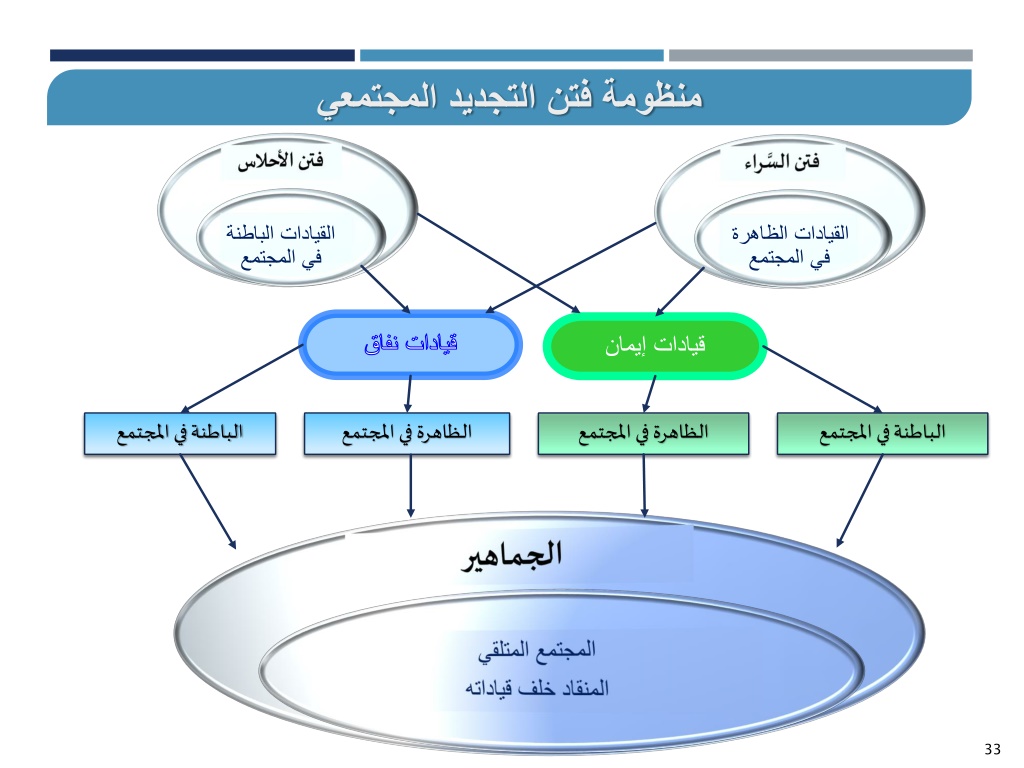 منظومة فتن التجديد المجتمعي

فتن السَّراء

القيادات الظاهرة في المجتمع

فتن الأحلاس

القيادات الباطنة في المجتمع

قيادات إيمان

قيادات نفاق

الباطنة في المجتمع

الظاهرة في المجتمع

الظاهرة في المجتمع

الباطنة في المجتمع

الجماهير

المجتمع المتلقي
المنقاد خلف قياداته

33